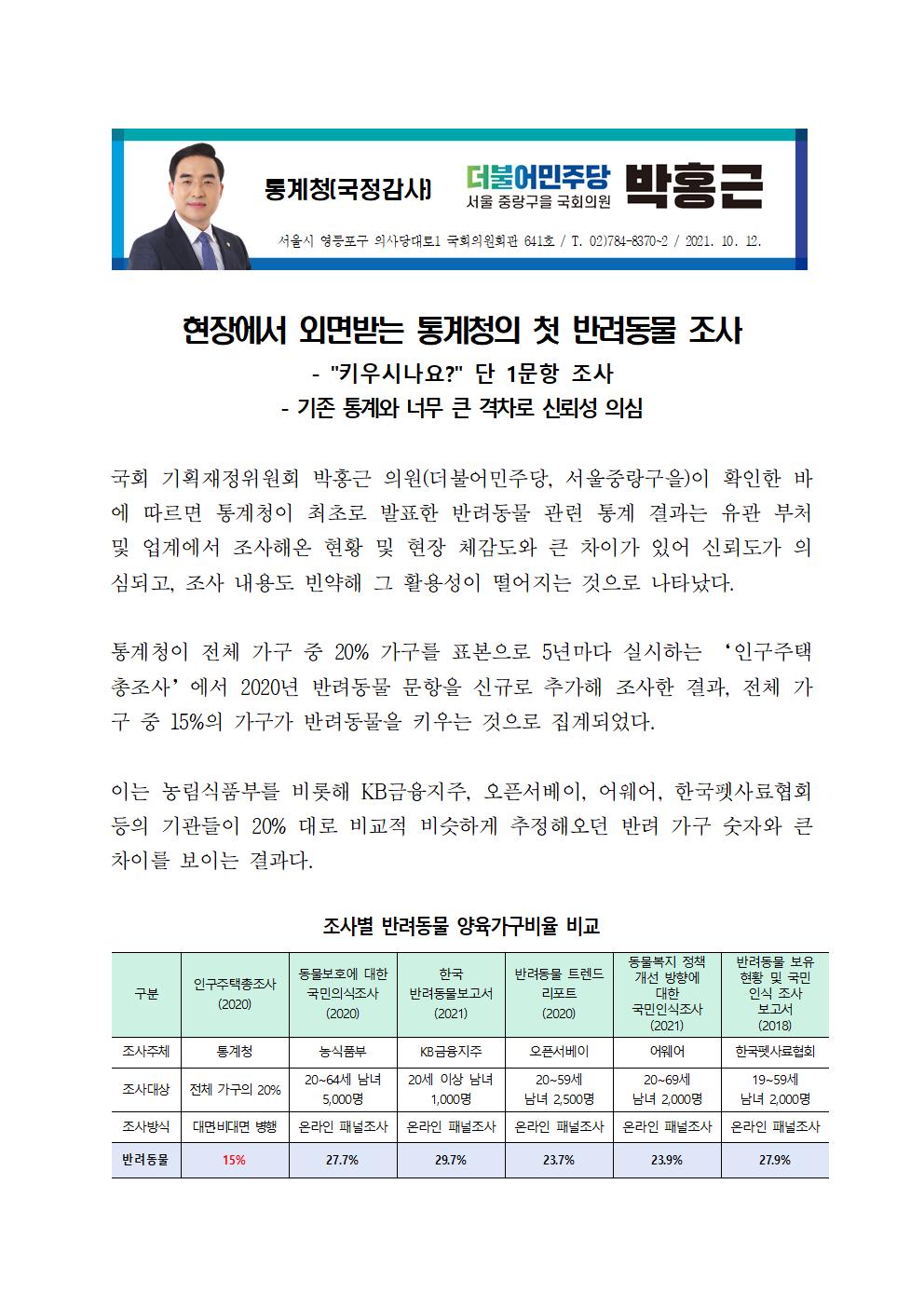 통계청(국정감사)

더불어민주당
서울 중랑구을 국회의원
박홍근

서울시 영등포구 의사당대로1 국회의원회관 641호 / T. 02)784-8370~2 / 2021. 10. 12.

현장에서 외면받는 통계청의 첫 반려동물 조사
- "키우시나요?" 단 1문항 조사
- 기존 통계와 너무 큰 격차로 신뢰성 의심

국회 기획재정위원회 박홍근 의원(더불어민주당, 서울중랑구을)이 확인한 바에 따르면 통계청이 최초로 발표한 반려동물 관련 통계 결과는 유관 부처 및 업계에서 조사해온 현황 및 현장 체감도와 큰 차이가 있어 신뢰도가 의심되고, 조사 내용도 빈약해 그 활용성이 떨어지는 것으로 나타났다.

통계청이 전체 가구 중 20% 가구를 표본으로 5년마다 실시하는 ‘인구주택총조사’에서 2020년 반려동물 문항을 신규로 추가해 조사한 결과, 전체 가구 중 15%의 가구가 반려동물을 키우는 것으로 집계되었다.

이는 농림식품부를 비롯해 KB금융지주, 오픈서베이, 어웨어, 한국펫사료협회 등의 기관들이 20% 대로 비교적 비슷하게 추정해오던 반려 가구 숫자와 큰 차이를 보이는 결과다.

조사별 반려동물 양육가구비율 비교

| 구분 | 인구주택총조사 (2020) | 동물보호에 대한 국민의식조사 (2020) | 한국 반려동물보고서 (2021) | 반려동물 트렌드 리포트 (2020) | 동물복지 정책 개선 방향에 대한 국민인식조사 (2021) | 반려동물 보유 현황 및 국민 인식 조사 보고서 (2018) |
|---|---|---|---|---|---|---|
| 조사주체 | 통계청 | 농식품부 | KB금융지주 | 오픈서베이 | 어웨어 | 한국펫사료협회 |
| 조사대상 | 전체 가구의 20% | 20~64세 남녀 5,000명 | 20세 이상 남녀 1,000명 | 20~59세 남녀 2,500명 | 20~69세 남녀 2,000명 | 19~59세 남녀 2,000명 |
| 조사방식 | 대면비대면 병행 | 온라인 패널조사 | 온라인 패널조사 | 온라인 패널조사 | 온라인 패널조사 | 온라인 패널조사 |
| 반려동물 | 15% | 27.7% | 29.7% | 23.7% | 23.9% | 27.9% |